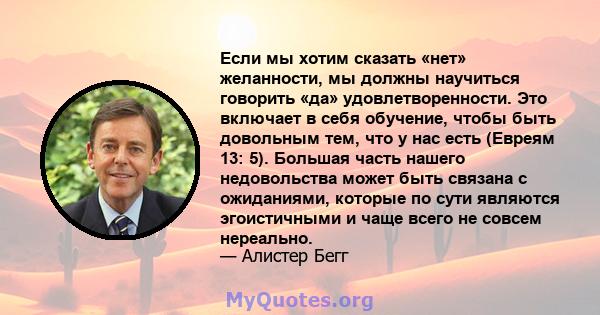 Если мы хотим сказать «нет» желанности, мы должны научиться говорить «да» удовлетворенности. Это включает в себя обучение, чтобы быть довольным тем, что у нас есть (Евреям 13: 5). Большая часть нашего недовольства может быть связана с ожиданиями, которые по сути являются эгоистичными и чаще всего не совсем нереально.
— Алистер Бегг

MyQuotes.org